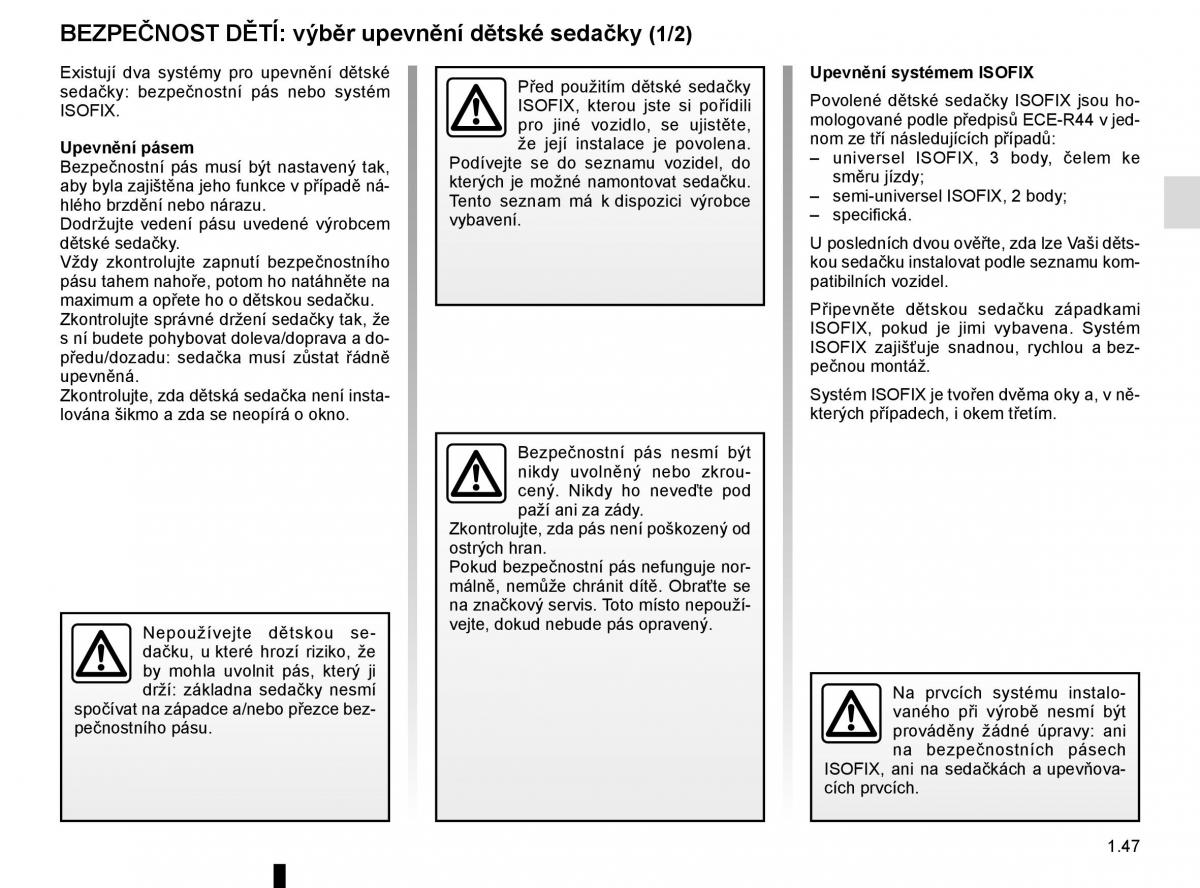 BEZPEČNOST DĚTÍ: výběr upevnění dětské sedačky (1/2)

Existují dva systémy pro upevnění dětské sedačky: bezpečnostní pás nebo systém ISOFIX.

Upevnění pásem
Bezpečnostní pás musí být nastavený tak, aby byla zajištěna jeho funkce v případě náhlého brzdění nebo nárazu.
Dodržujte vedení pásu uvedené výrobcem dětské sedačky.
Vždy zkontrolujte zapnutí bezpečnostního pásu tahem nahoře, potom ho natáhněte na maximum a opřete ho o dětskou sedačku.
Zkontrolujte správné držení sedačky tak, že s ní budete pohybovat doleva/doprava a dopředu/dozadu: sedačka musí zůstat řádně upevněná.
Zkontrolujte, zda dětská sedačka není instalována šikmo a zda se neopírá o okno.

Nepoužívejte dětskou sedačku, u které hrozí riziko, že by mohla uvolnit pás, který ji drží: základna sedačky nesmí spočívat na západce a/nebo přezce bezpečnostního pásu.

Před použitím dětské sedačky ISOFIX, kterou jste si pořídili pro jiné vozidlo, se ujistěte, že její instalace je povolena. Podívejte se do seznamu vozidel, do kterých je možné namontovat sedačku. Tento seznam má k dispozici výrobce vybavení.

Bezpečnostní pás nesmí být nikdy uvolněný nebo zkroucený. Nikdy ho neveďte pod paží ani za zády.
Zkontrolujte, zda pás není poškozený od ostrých hran.
Pokud bezpečnostní pás nefunguje normálně, nemůže chránit dítě. Obraťte se na značkový servis. Toto místo nepoužívejte, dokud nebude pás opravený.

Upevnění systémem ISOFIX

Povolené dětské sedačky ISOFIX jsou homologované podle předpisů ECE-R44 v jednom ze tří následujících případů:
– universel ISOFIX, 3 body, čelem ke směru jízdy;
– semi-universel ISOFIX, 2 body;
– specifická.

U posledních dvou ověřte, zda lze Vaši dětskou sedačku instalovat podle seznamu kompatibilních vozidel.

Připevněte dětskou sedačku západkami ISOFIX, pokud je jimi vybavena. Systém ISOFIX zajišťuje snadnou, rychlou a bezpečnou montáž.

Systém ISOFIX je tvořen dvěma oky a, v některých případech, i okem třetím.

Na prvcích systému instalovaného při výrobě nesmí být prováděny žádné úpravy: ani na bezpečnostních pásech ISOFIX, ani na sedačkách a upevňovacích prvcích.

1.47